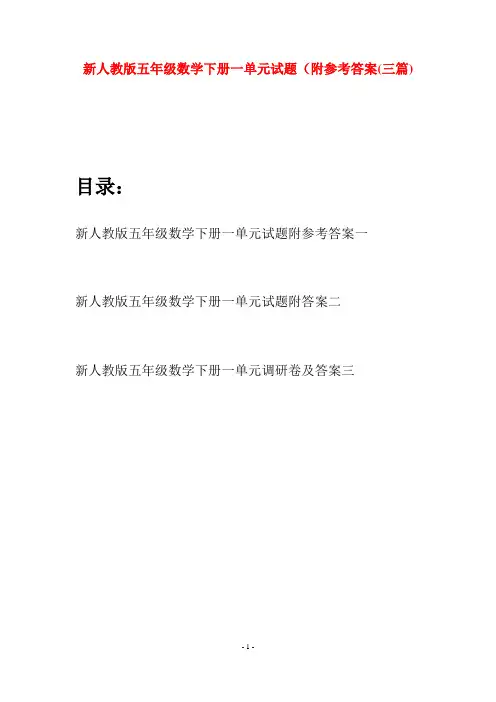 新人教版五年级数学下册一单元试题（附参考答案(三篇)

目录：

新人教版五年级数学下册一单元试题附参考答案一

新人教版五年级数学下册一单元试题附答案二

新人教版五年级数学下册一单元调研卷及答案三

- 1 -